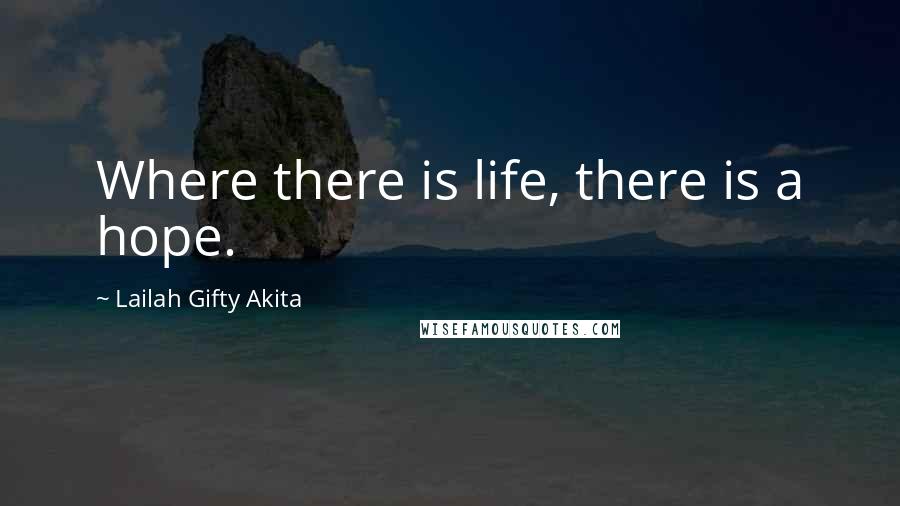 Where there is life, there is a hope.

~ Lailah Gifty Akita

WISEFAMOUSQUOTES.COM